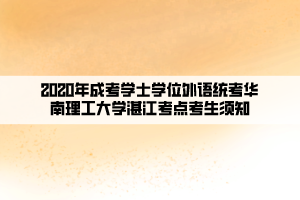 2020年成考学士学位外语统考华南理工大学湛江考点考生须知